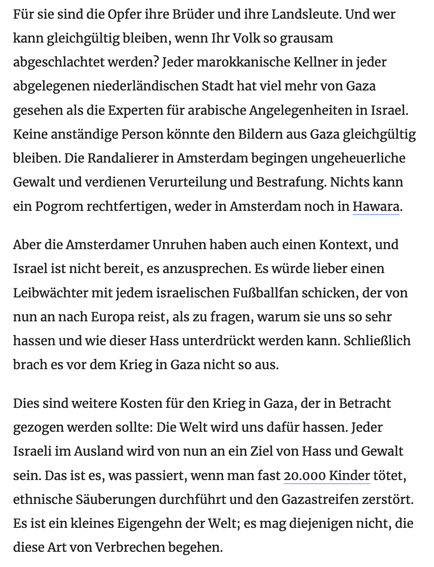 Für sie sind die Opfer ihre Brüder und ihre Landsleute. Und wer kann gleichgültig bleiben, wenn Ihr Volk so grausam abgeschlachtet werden? Jeder marokkanische Kellner in jeder abgelegenen niederländischen Stadt hat viel mehr von Gaza gesehen als die Experten für arabische Angelegenheiten in Israel. Keine anständige Person könnte den Bildern aus Gaza gleichgültig bleiben. Die Randalierer in Amsterdam begingen ungeheuerliche Gewalt und verdienen Verurteilung und Bestrafung. Nichts kann ein Pogrom rechtfertigen, weder in Amsterdam noch in Hawara.

Aber die Amsterdamer Unruhen haben auch einen Kontext, und Israel ist nicht bereit, es anzusprechen. Es würde lieber einen Leibwächter mit jedem israelischen Fußballfan schicken, der von nun an nach Europa reist, als zu fragen, warum sie uns so sehr hassen und wie dieser Hass unterdrückt werden kann. Schließlich brach es vor dem Krieg in Gaza nicht so aus.

Dies sind weitere Kosten für den Krieg in Gaza, der in Betracht gezogen werden sollte: Die Welt wird uns dafür hassen. Jeder Israeli im Ausland wird von nun an ein Ziel von Hass und Gewalt sein. Das ist es, was passiert, wenn man fast 20.000 Kinder tötet, ethnische Säuberungen durchführt und den Gazastreifen zerstört. Es ist ein kleines Eigengehn der Welt; es mag diejenigen nicht, die diese Art von Verbrechen begehen.